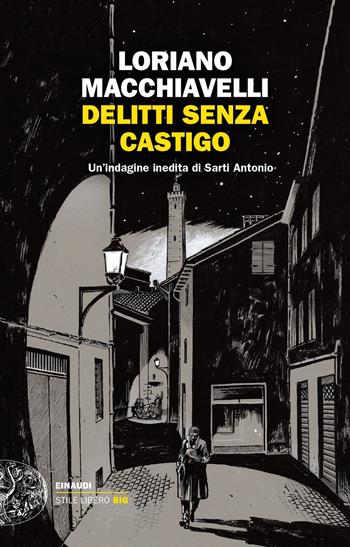 LORIANO MACCHIAVELLI
DELITTI SENZA CASTIGO

Un'indagine inedita di Sarti Antonio

EINAUDI
STILE LIBERO BIG